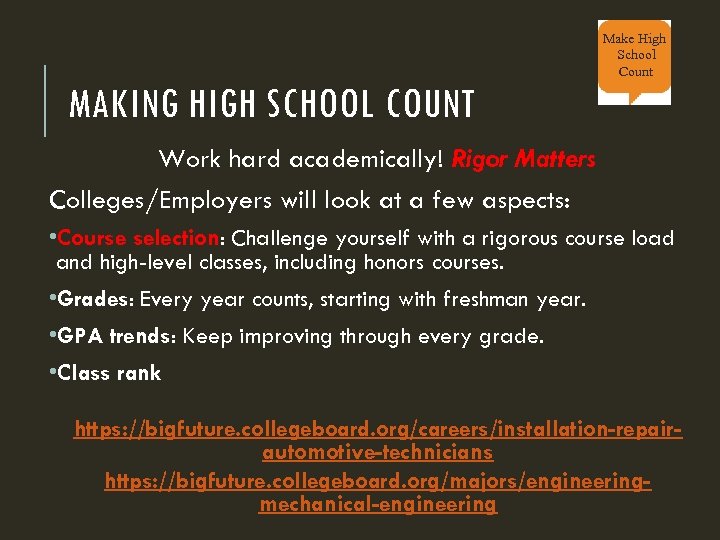 Make High School Count

MAKING HIGH SCHOOL COUNT

Work hard academically! Rigor Matters

Colleges/Employers will look at a few aspects:

•Course selection: Challenge yourself with a rigorous course load and high-level classes, including honors courses.

•Grades: Every year counts, starting with freshman year.

•GPA trends: Keep improving through every grade.

•Class rank

https://bigfuture.collegeboard.org/careers/installation-repair-automotive-technicians

https://bigfuture.collegeboard.org/majors/engineering-mechanical-engineering